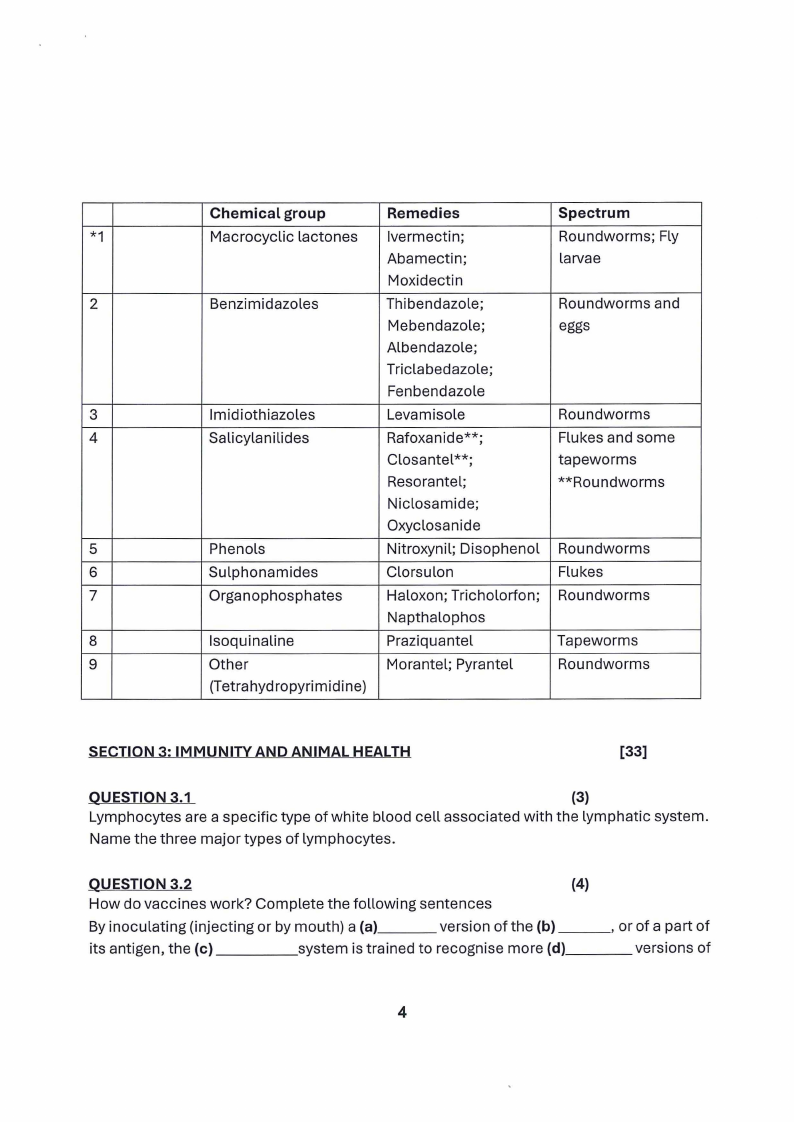 | | | Chemical group | Remedies | Spectrum |
|---|---|---|---|---|
| *1 | | Macrocyclic lactones | Ivermectin; Abamectin; Moxidectin | Roundworms; Fly larvae |
| 2 | | Benzimidazoles | Thibendazole; Mebendazole; Albendazole; Triclabedazole; Fenbendazole | Roundworms and eggs |
| 3 | | Imidiothiazoles | Levamisole | Roundworms |
| 4 | | Salicylanilides | Rafoxanide**; Closantel**; Resorantel; Niclosamide; Oxyclosanide | Flukes and some tapeworms **Roundworms |
| 5 | | Phenols | Nitroxynil; Disophenol | Roundworms |
| 6 | | Sulphonamides | Clorsulon | Flukes |
| 7 | | Organophosphates | Haloxon; Tricholorfon; Napthalophos | Roundworms |
| 8 | | Isoquinaline | Praziquantel | Tapeworms |
| 9 | | Other (Tetrahydropyrimidine) | Morantel; Pyrantel | Roundworms |

SECTION 3: IMMUNITY AND ANIMAL HEALTH [33]

QUESTION 3.1 (3)
Lymphocytes are a specific type of white blood cell associated with the lymphatic system. Name the three major types of lymphocytes.

QUESTION 3.2 (4)
How do vaccines work? Complete the following sentences
By inoculating (injecting or by mouth) a (a)_______ version of the (b) ______, or of a part of its antigen, the (c) __________system is trained to recognise more (d)________ versions of

4